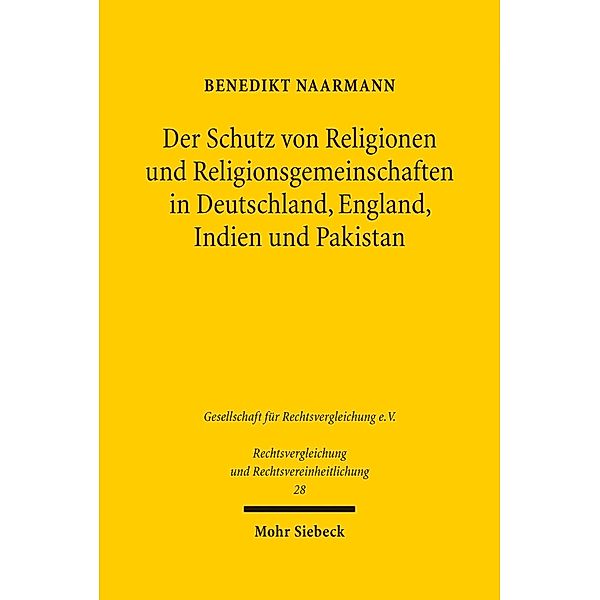 BENEDIKT NAARMANN

Der Schutz von Religionen und Religionsgemeinschaften in Deutschland, England, Indien und Pakistan

Gesellschaft für Rechtsvergleichung e.V.

Rechtsvergleichung und Rechtsvereinheitlichung
28

Mohr Siebeck